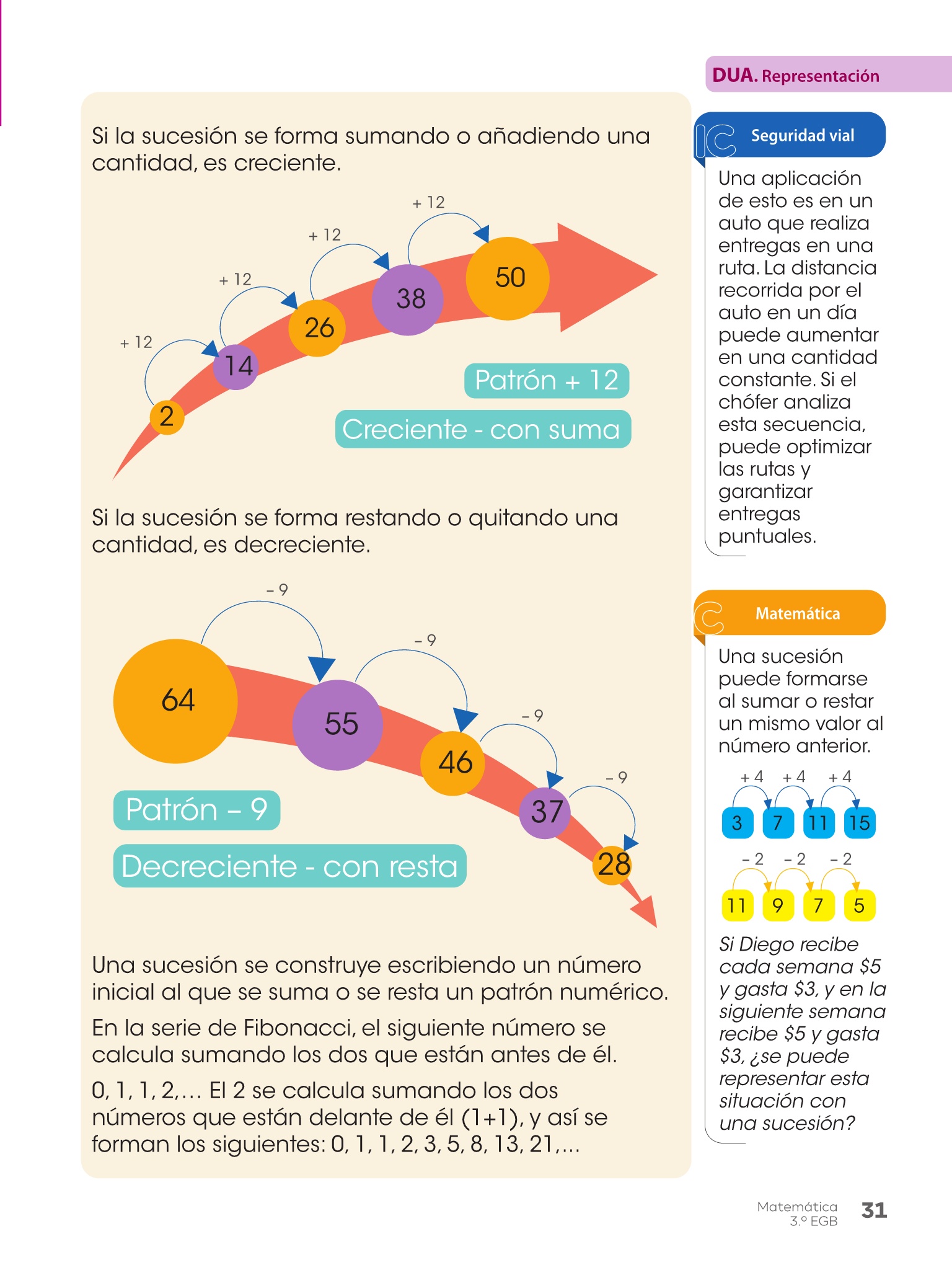 DUA. Representación

Si la sucesión se forma sumando o añadiendo una cantidad, es creciente.

+ 12
+ 12
+ 12
+ 12

2
14
26
38
50

Patrón + 12
Creciente - con suma

Si la sucesión se forma restando o quitando una cantidad, es decreciente.

– 9
– 9
– 9
– 9

64
55
46
37
28

Patrón – 9
Decreciente - con resta

Una sucesión se construye escribiendo un número inicial al que se suma o se resta un patrón numérico.

En la serie de Fibonacci, el siguiente número se calcula sumando los dos que están antes de él.

0, 1, 1, 2,… El 2 se calcula sumando los dos números que están delante de él (1+1), y así se forman los siguientes: 0, 1, 1, 2, 3, 5, 8, 13, 21,…

IC Seguridad vial

Una aplicación de esto es en un auto que realiza entregas en una ruta. La distancia recorrida por el auto en un día puede aumentar en una cantidad constante. Si el chófer analiza esta secuencia, puede optimizar las rutas y garantizar entregas puntuales.

C Matemática

Una sucesión puede formarse al sumar o restar un mismo valor al número anterior.

+ 4 + 4 + 4
3 7 11 15

– 2 – 2 – 2
11 9 7 5

Si Diego recibe cada semana \$5 y gasta \$3, y en la siguiente semana recibe \$5 y gasta \$3, ¿se puede representar esta situación con una sucesión?

Matemática
3.º EGB
31